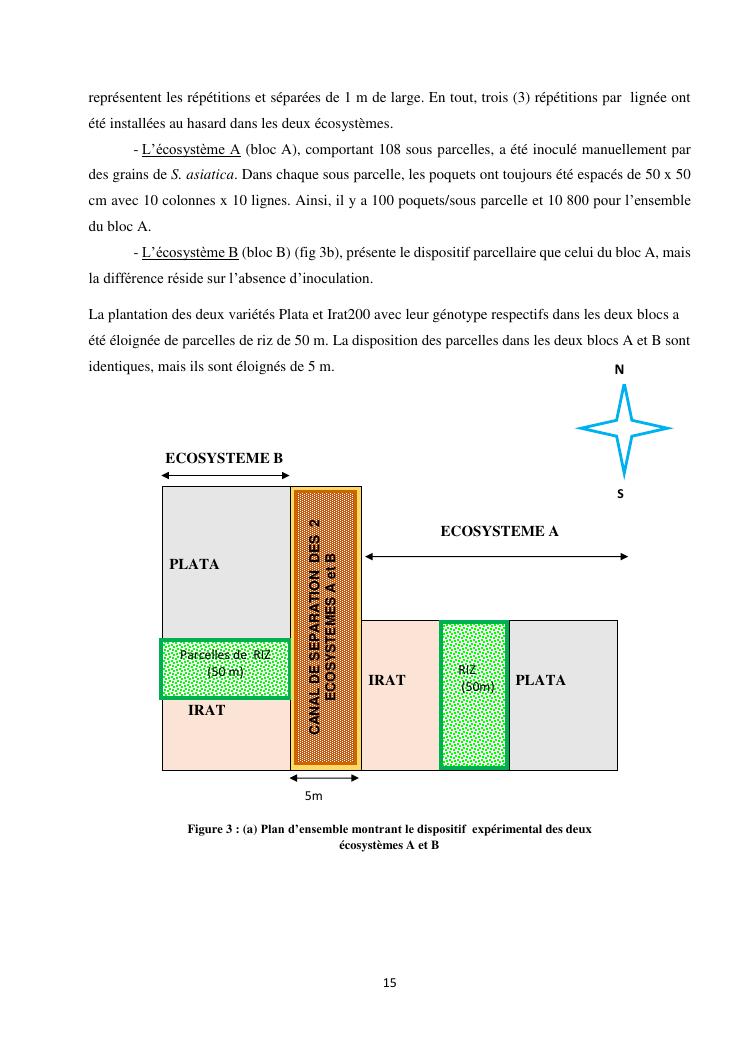 représentent les répétitions et séparées de 1 m de large. En tout, trois (3) répétitions par lignée ont été installées au hasard dans les deux écosystèmes.

- L'écosystème A (bloc A), comportant 108 sous parcelles, a été inoculé manuellement par des grains de S. asiatica. Dans chaque sous parcelle, les poquets ont toujours été espacés de 50 x 50 cm avec 10 colonnes x 10 lignes. Ainsi, il y a 100 poquets/sous parcelle et 10 800 pour l'ensemble du bloc A.

- L'écosystème B (bloc B) (fig 3b), présente le dispositif parcellaire que celui du bloc A, mais la différence réside sur l'absence d'inoculation.

La plantation des deux variétés Plata et Irat200 avec leur génotype respectifs dans les deux blocs a été éloignée de parcelles de riz de 50 m. La disposition des parcelles dans les deux blocs A et B sont identiques, mais ils sont éloignés de 5 m.

N

S

ECOSYSTEME B

PLATA

Parcelles de RIZ (50 m)

IRAT

CANAL DE SEPARATION DES 2 ECOSYSTEMES A et B

ECOSYSTEME A

IRAT

RIZ (50m)

PLATA

5m

Figure 3 : (a) Plan d'ensemble montrant le dispositif expérimental des deux écosystèmes A et B

15